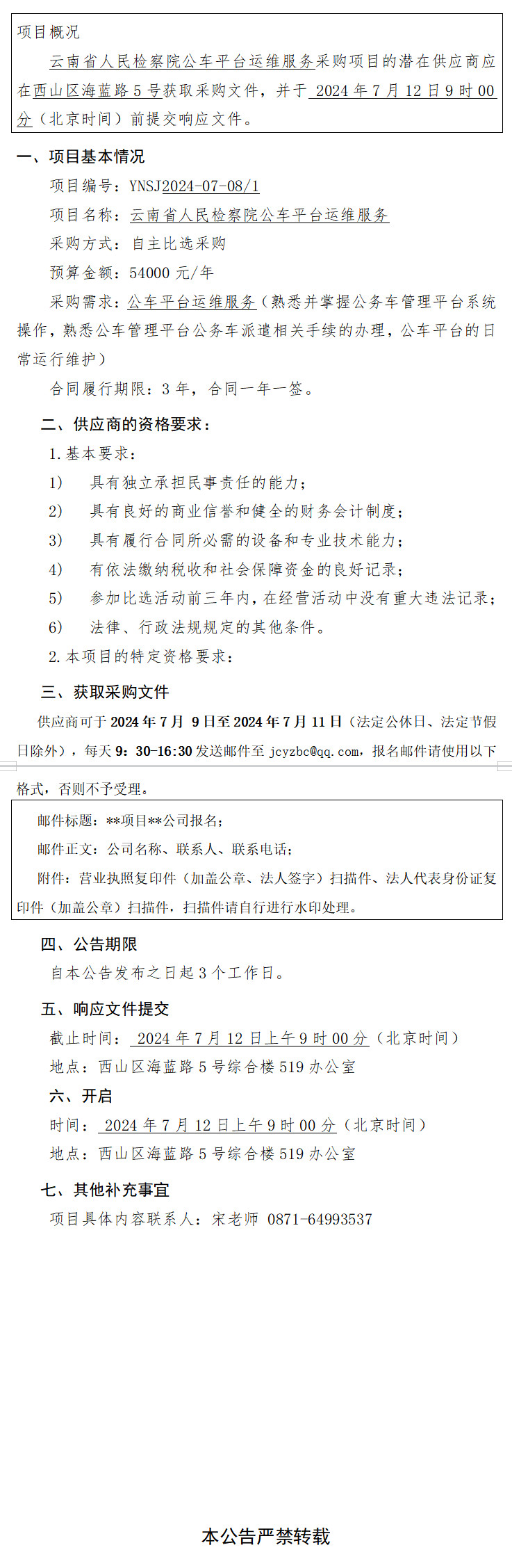 项目概况

云南省人民检察院公车平台运维服务采购项目的潜在供应商应在西山区海蓝路5号获取采购文件，并于 2024年7月12日9时00分（北京时间）前提交响应文件。

一、项目基本情况

项目编号：YNSJ2024-07-08/1

项目名称：云南省人民检察院公车平台运维服务

采购方式：自主比选采购

预算金额：54000元/年

采购需求：公车平台运维服务（熟悉并掌握公务车管理平台系统操作，熟悉公车管理平台公务车派遣相关手续的办理，公车平台的日常运行维护）

合同履行期限：3年，合同一年一签。

二、供应商的资格要求：

1.基本要求：

1) 具有独立承担民事责任的能力；

2) 具有良好的商业信誉和健全的财务会计制度；

3) 具有履行合同所必需的设备和专业技术能力；

4) 有依法缴纳税收和社会保障资金的良好记录；

5) 参加比选活动前三年内，在经营活动中没有重大违法记录；

6) 法律、行政法规规定的其他条件。

2.本项目的特定资格要求：

三、获取采购文件

供应商可于2024年7月 9日至2024年7月11日（法定公休日、法定节假日除外），每天9：30-16:30发送邮件至 jcyzbc@qq.com，报名邮件请使用以下格式，否则不予受理。

邮件标题：**项目**公司报名；

邮件正文：公司名称、联系人、联系电话；

附件：营业执照复印件（加盖公章、法人签字）扫描件、法人代表身份证复印件（加盖公章）扫描件，扫描件请自行进行水印处理。

四、公告期限

自本公告发布之日起3个工作日。

五、响应文件提交

截止时间： 2024年7月12日上午9时00分（北京时间）

地点：西山区海蓝路5号综合楼519办公室

六、开启

时间： 2024年7月12日上午9时00分（北京时间）

地点：西山区海蓝路5号综合楼519办公室

七、其他补充事宜

项目具体内容联系人：宋老师 0871-64993537

本公告严禁转载